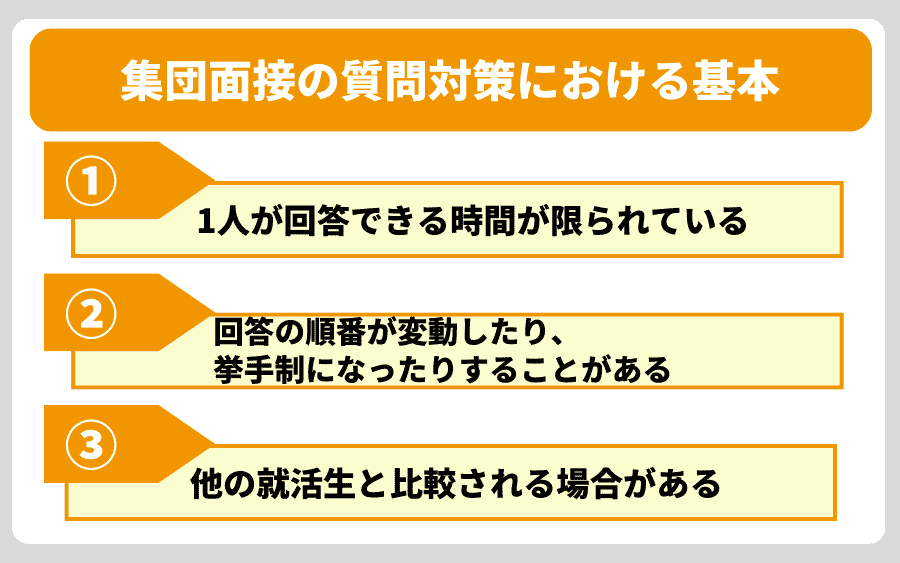 集団面接の質問対策における基本

①

1人が回答できる時間が限られている

②

回答の順番が変動したり、挙手制になったりすることがある

③

他の就活生と比較される場合がある